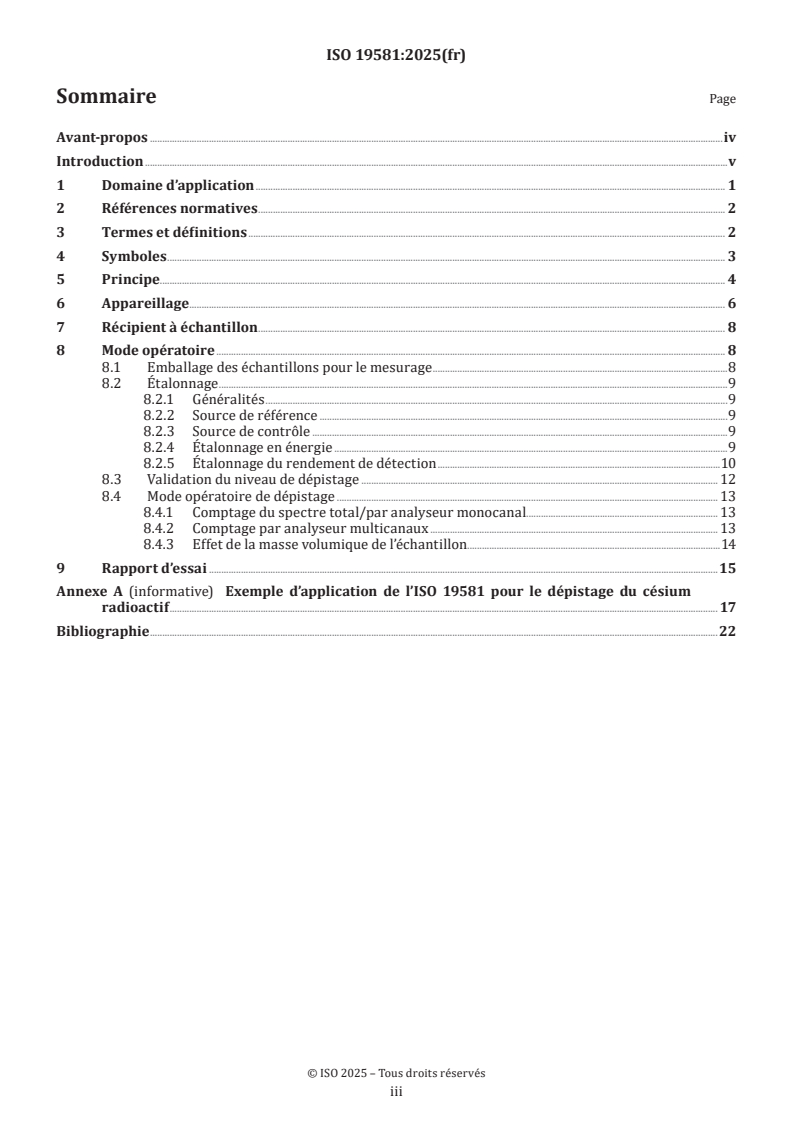 ISO 19581:2025(fr)

Sommaire

Page

Avant-propos iv

Introduction v

1 Domaine d'application 1

2 Références normatives 2

3 Termes et définitions 2

4 Symboles 3

5 Principe 4

6 Appareillage 6

7 Récipient à échantillon 8

8 Mode opératoire 8
8.1 Emballage des échantillons pour le mesurage 8
8.2 Étalonnage 9
8.2.1 Généralités 9
8.2.2 Source de référence 9
8.2.3 Source de contrôle 9
8.2.4 Étalonnage en énergie 9
8.2.5 Étalonnage du rendement de détection 10
8.3 Validation du niveau de dépistage 12
8.4 Mode opératoire de dépistage 13
8.4.1 Comptage du spectre total/par analyseur monocanal 13
8.4.2 Comptage par analyseur multicanaux 13
8.4.3 Effet de la masse volumique de l'échantillon 14

9 Rapport d'essai 15

Annexe A (informative) Exemple d'application de l'ISO 19581 pour le dépistage du césium radioactif 17

Bibliographie 22

© ISO 2025 – Tous droits réservés
iii